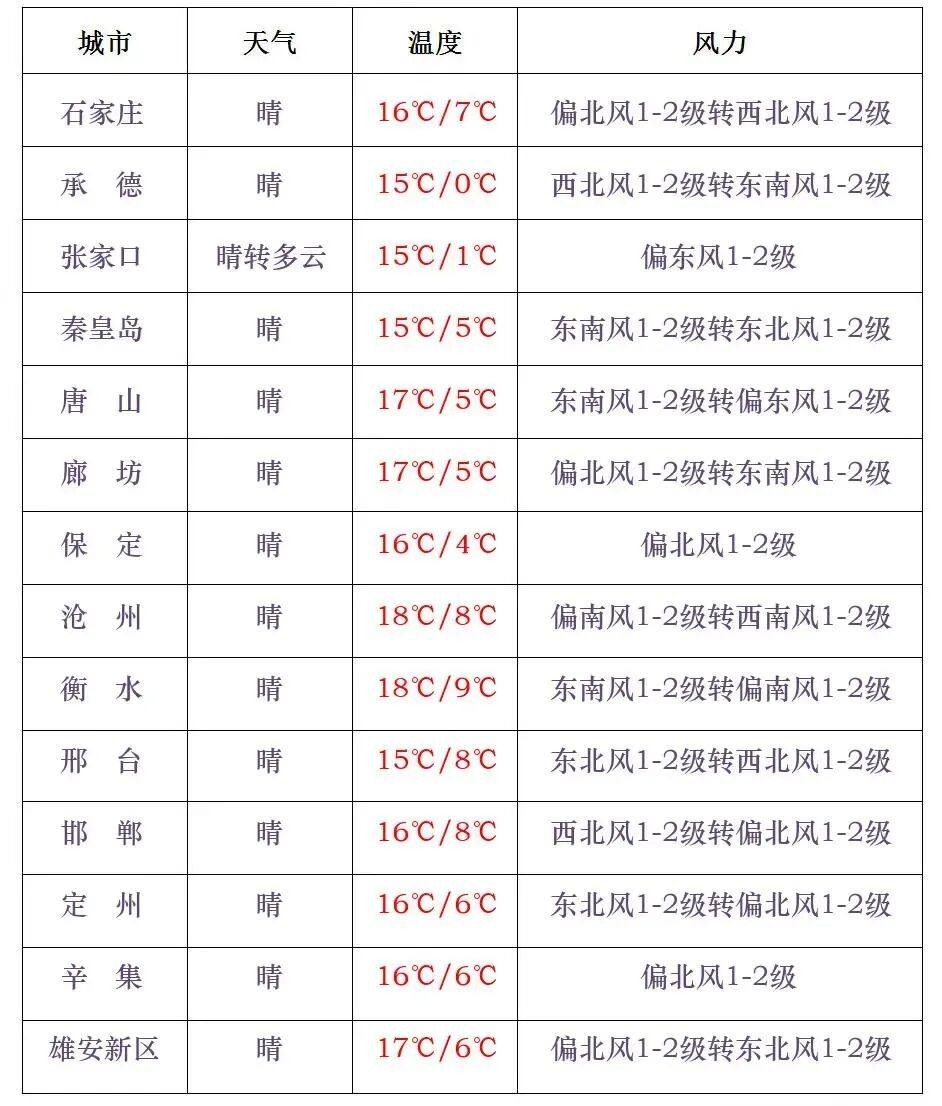 | 城市 | 天气 | 温度 | 风力 |
|---|---|---|---|
| 石家庄 | 晴 | 16℃/7℃ | 偏北风1-2级转西北风1-2级 |
| 承　德 | 晴 | 15℃/0℃ | 西北风1-2级转东南风1-2级 |
| 张家口 | 晴转多云 | 15℃/1℃ | 偏东风1-2级 |
| 秦皇岛 | 晴 | 15℃/5℃ | 东南风1-2级转东北风1-2级 |
| 唐　山 | 晴 | 17℃/5℃ | 东南风1-2级转偏东风1-2级 |
| 廊　坊 | 晴 | 17℃/5℃ | 偏北风1-2级转东南风1-2级 |
| 保　定 | 晴 | 16℃/4℃ | 偏北风1-2级 |
| 沧　州 | 晴 | 18℃/8℃ | 偏南风1-2级转西南风1-2级 |
| 衡　水 | 晴 | 18℃/9℃ | 东南风1-2级转偏南风1-2级 |
| 邢　台 | 晴 | 15℃/8℃ | 东北风1-2级转西北风1-2级 |
| 邯　郸 | 晴 | 16℃/8℃ | 西北风1-2级转偏北风1-2级 |
| 定　州 | 晴 | 16℃/6℃ | 东北风1-2级转偏北风1-2级 |
| 辛　集 | 晴 | 16℃/6℃ | 偏北风1-2级 |
| 雄安新区 | 晴 | 17℃/6℃ | 偏北风1-2级转东北风1-2级 |